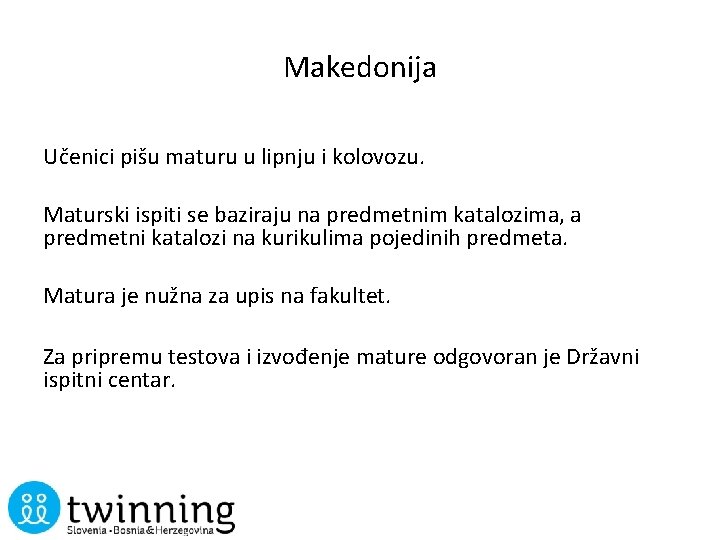 Makedonija

Učenici pišu maturu u lipnju i kolovozu.

Maturski ispiti se baziraju na predmetnim katalozima, a predmetni katalozi na kurikulima pojedinih predmeta.

Matura je nužna za upis na fakultet.

Za pripremu testova i izvođenje mature odgovoran je Državni ispitni centar.

twinning
Slovenia - Bosnia & Herzegovina